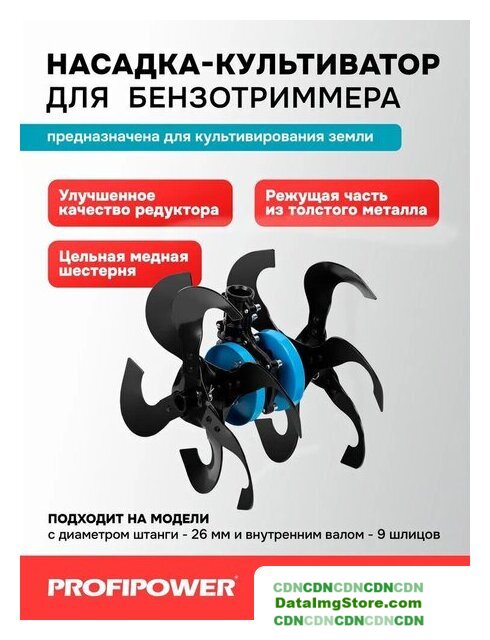 НАСАДКА-КУЛЬТИВАТОР ДЛЯ БЕНЗОТРИММЕРА

предназначена для культивирования земли

Улучшенное качество редуктора

Режущая часть из толстого металла

Цельная медная шестерня

ПОДХОДИТ НА МОДЕЛИ
с диаметром штанги - 26 мм и внутренним валом - 9 шлицов

PROFIPOWER®

CDNCDNCDNCDNCDN
DataImgStore.com
CDNCDNCDNCDNCDN